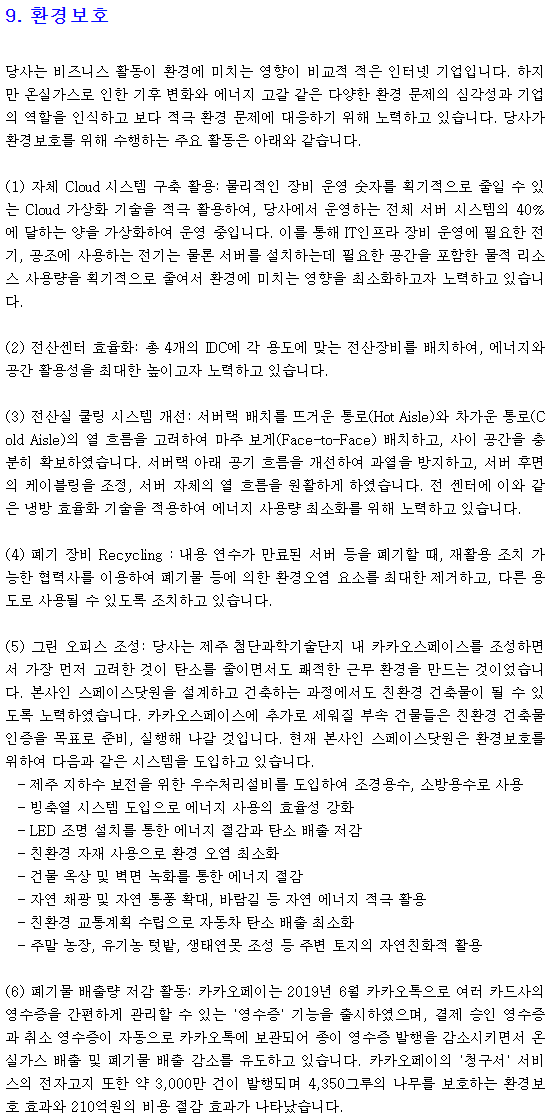 9. 환경보호

당사는 비즈니스 활동이 환경에 미치는 영향이 비교적 적은 인터넷 기업입니다. 하지만 온실가스로 인한 기후 변화와 에너지 고갈 같은 다양한 환경 문제의 심각성과 기업의 역할을 인식하고 보다 적극 환경 문제에 대응하기 위해 노력하고 있습니다. 당사가 환경보호를 위해 수행하는 주요 활동은 아래와 같습니다.

(1) 자체 Cloud 시스템 구축 활용: 물리적인 장비 운영 숫자를 획기적으로 줄일 수 있는 Cloud 가상화 기술을 적극 활용하여, 당사에서 운영하는 전체 서버 시스템의 40%에 달하는 양을 가상화하여 운영 중입니다. 이를 통해 IT인프라 장비 운영에 필요한 전기, 공조에 사용하는 전기는 물론 서버를 설치하는데 필요한 공간을 포함한 물적 리소스 사용량을 획기적으로 줄여서 환경에 미치는 영향을 최소화하고자 노력하고 있습니다.

(2) 전산센터 효율화: 총 4개의 IDC에 각 용도에 맞는 전산장비를 배치하여, 에너지와 공간 활용성을 최대한 높이고자 노력하고 있습니다.

(3) 전산실 쿨링 시스템 개선: 서버랙 배치를 뜨거운 통로(Hot Aisle)와 차가운 통로(Cold Aisle)의 열 흐름을 고려하여 마주 보게(Face-to-Face) 배치하고, 사이 공간을 충분히 확보하였습니다. 서버랙 아래 공기 흐름을 개선하여 과열을 방지하고, 서버 후면의 케이블링을 조정, 서버 자체의 열 흐름을 원활하게 하였습니다. 전 센터에 이와 같은 냉방 효율화 기술을 적용하여 에너지 사용량 최소화를 위해 노력하고 있습니다.

(4) 폐기 장비 Recycling : 내용 연수가 만료된 서버 등을 폐기할 때, 재활용 조치 가능한 협력사를 이용하여 폐기물 등에 의한 환경오염 요소를 최대한 제거하고, 다른 용도로 사용될 수 있도록 조치하고 있습니다.

(5) 그린 오피스 조성: 당사는 제주 첨단과학기술단지 내 카카오스페이스를 조성하면서 가장 먼저 고려한 것이 탄소를 줄이면서도 쾌적한 근무 환경을 만드는 것이었습니다. 본사인 스페이스닷원을 설계하고 건축하는 과정에서도 친환경 건축물이 될 수 있도록 노력하였습니다. 카카오스페이스에 추가로 세워질 부속 건물들은 친환경 건축물 인증을 목표로 준비, 실행해 나갈 것입니다. 현재 본사인 스페이스닷원은 환경보호를 위하여 다음과 같은 시스템을 도입하고 있습니다.
- 제주 지하수 보전을 위한 우수처리설비를 도입하여 조경용수, 소방용수로 사용
- 빙축열 시스템 도입으로 에너지 사용의 효율성 강화
- LED 조명 설치를 통한 에너지 절감과 탄소 배출 저감
- 친환경 자재 사용으로 환경 오염 최소화
- 건물 옥상 및 벽면 녹화를 통한 에너지 절감
- 자연 채광 및 자연 통풍 확대, 바람길 등 자연 에너지 적극 활용
- 친환경 교통계획 수립으로 자동차 탄소 배출 최소화
- 주말 농장, 유기농 텃밭, 생태연못 조성 등 주변 토지의 자연친화적 활용

(6) 폐기물 배출량 저감 활동: 카카오페이는 2019년 6월 카카오톡으로 여러 카드사의 영수증을 간편하게 관리할 수 있는 '영수증' 기능을 출시하였으며, 결제 승인 영수증과 취소 영수증이 자동으로 카카오톡에 보관되어 종이 영수증 발행을 감소시키면서 온실가스 배출 및 폐기물 배출 감소를 유도하고 있습니다. 카카오페이의 '청구서' 서비스의 전자고지 또한 약 3,000만 건이 발행되며 4,350그루의 나무를 보호하는 환경보호 효과와 210억원의 비용 절감 효과가 나타났습니다.